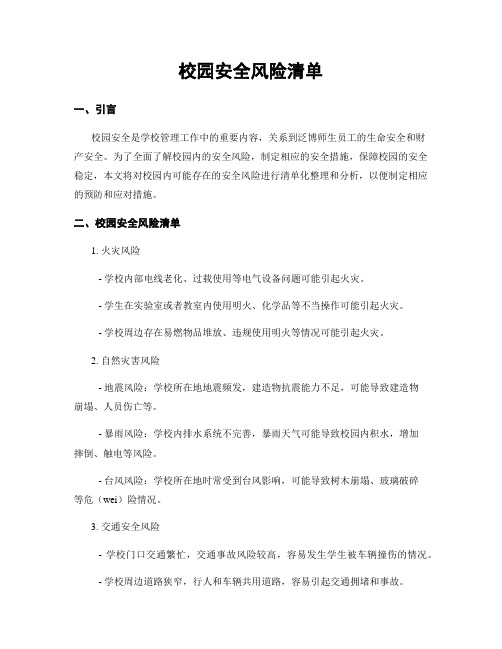 校园安全风险清单

一、引言

校园安全是学校管理工作中的重要内容，关系到泛博师生员工的生命安全和财产安全。为了全面了解校园内的安全风险，制定相应的安全措施，保障校园的安全稳定，本文将对校园内可能存在的安全风险进行清单化整理和分析，以便制定相应的预防和应对措施。

二、校园安全风险清单

1. 火灾风险

- 学校内部电线老化、过载使用等电气设备问题可能引起火灾。

- 学生在实验室或者教室内使用明火、化学品等不当操作可能引起火灾。

- 学校周边存在易燃物品堆放、违规使用明火等情况可能引起火灾。

2. 自然灾害风险

- 地震风险：学校所在地地震频发，建造物抗震能力不足，可能导致建造物崩塌、人员伤亡等。

- 暴雨风险：学校内排水系统不完善，暴雨天气可能导致校园内积水，增加摔倒、触电等风险。

- 台风风险：学校所在地时常受到台风影响，可能导致树木崩塌、玻璃破碎等危（wei）险情况。

3. 交通安全风险

- 学校门口交通繁忙，交通事故风险较高，容易发生学生被车辆撞伤的情况。

- 学校周边道路狭窄，行人和车辆共用道路，容易引起交通拥堵和事故。